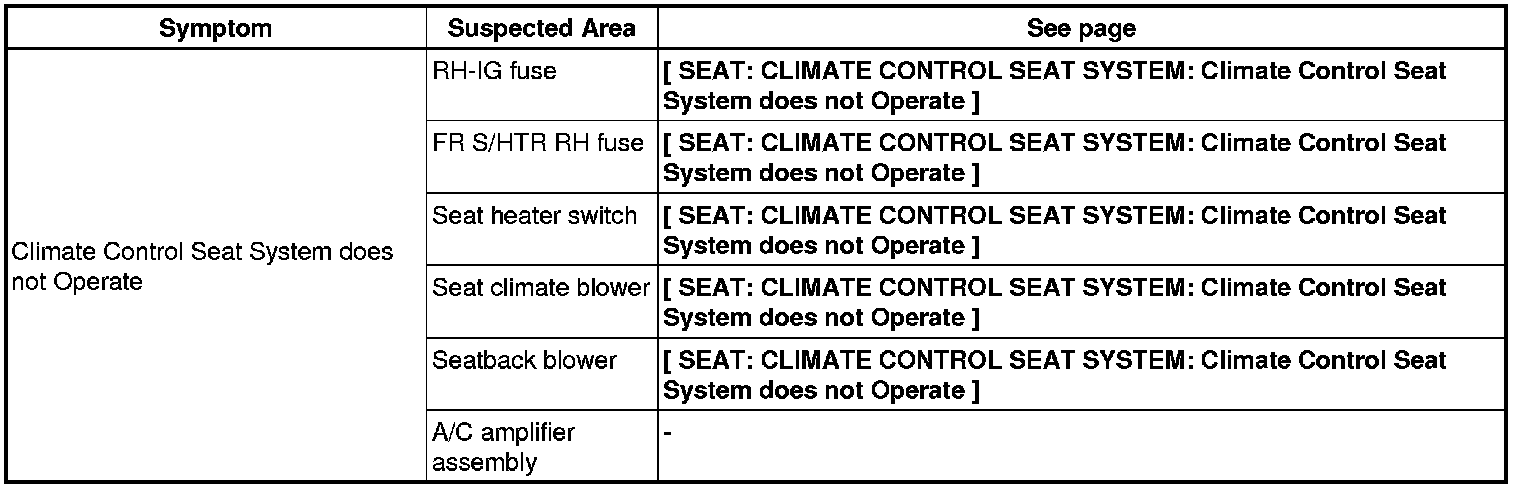 | Symptom | Suspected Area | See page |
|---|---|---|
| Climate Control Seat System does not Operate | RH-IG fuse | [ SEAT: CLIMATE CONTROL SEAT SYSTEM: Climate Control Seat System does not Operate ] |
| | FR S/HTR RH fuse | [ SEAT: CLIMATE CONTROL SEAT SYSTEM: Climate Control Seat System does not Operate ] |
| | Seat heater switch | [ SEAT: CLIMATE CONTROL SEAT SYSTEM: Climate Control Seat System does not Operate ] |
| | Seat climate blower | [ SEAT: CLIMATE CONTROL SEAT SYSTEM: Climate Control Seat System does not Operate ] |
| | Seatback blower | [ SEAT: CLIMATE CONTROL SEAT SYSTEM: Climate Control Seat System does not Operate ] |
| | A/C amplifier assembly | - |